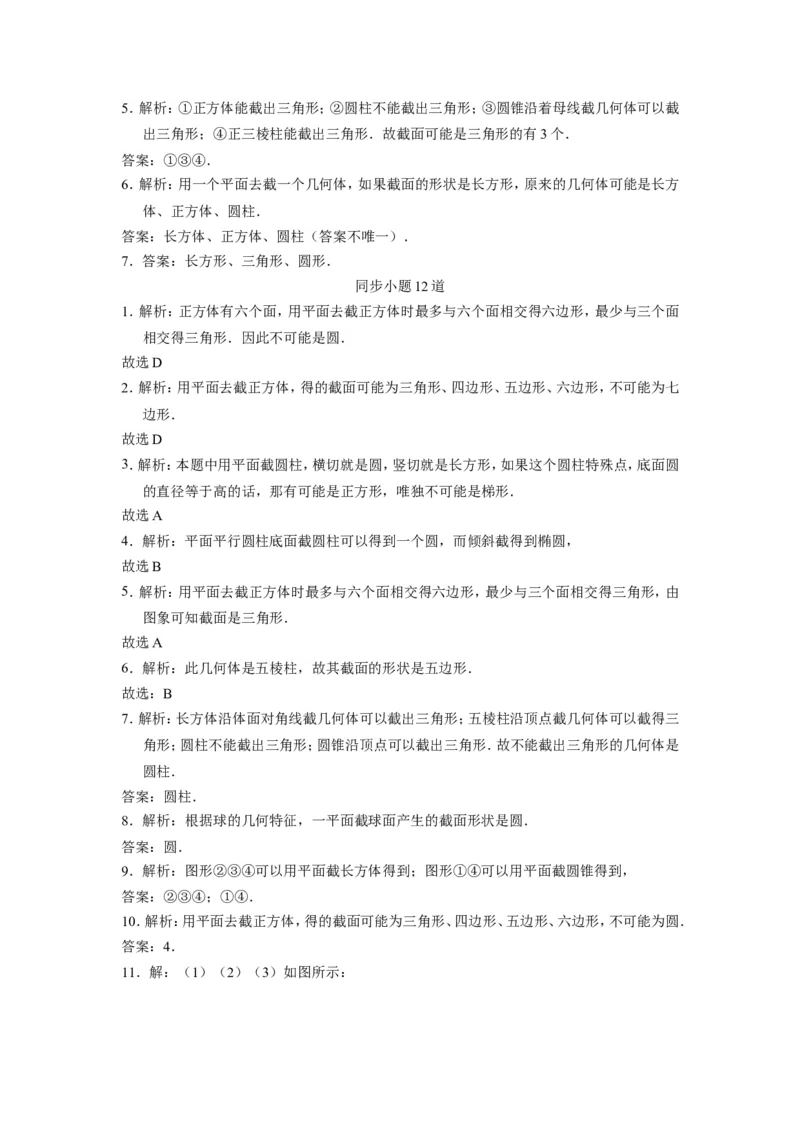 5．解析：①正方体能截出三角形；②圆柱不能截出三角形；③圆锥沿着母线截几何体可以截出三角形；④正三棱柱能截出三角形．故截面可能是三角形的有3个．

答案：①③④．

6．解析：用一个平面去截一个几何体，如果截面的形状是长方形，原来的几何体可能是长方体、正方体、圆柱．

答案：长方体、正方体、圆柱（答案不唯一）．

7．答案：长方形、三角形、圆形．

同步小题12道

1．解析：正方体有六个面，用平面去截正方体时最多与六个面相交得六边形，最少与三个面相交得三角形．因此不可能是圆．

故选D

2．解析：用平面去截正方体，得的截面可能为三角形、四边形、五边形、六边形，不可能为七边形．

故选D

3．解析：本题中用平面截圆柱，横切就是圆，竖切就是长方形，如果这个圆柱特殊点，底面圆的直径等于高的话，那有可能是正方形，唯独不可能是梯形．

故选A

4．解析：平面平行圆柱底面截圆柱可以得到一个圆，而倾斜截得到椭圆，

故选B

5．解析：用平面去截正方体时最多与六个面相交得六边形，最少与三个面相交得三角形，由图象可知截面是三角形．

故选A

6．解析：此几何体是五棱柱，故其截面的形状是五边形．

故选：B

7．解析：长方体沿体面对角线截几何体可以截出三角形；五棱柱沿顶点截几何体可以截得三角形；圆柱不能截出三角形；圆锥沿顶点可以截出三角形．故不能截出三角形的几何体是圆柱．

答案：圆柱．

8．解析：根据球的几何特征，一平面截球面产生的截面形状是圆．

答案：圆．

9．解析：图形②③④可以用平面截长方体得到；图形①④可以用平面截圆锥得到，

答案：②③④；①④．

10．解析：用平面去截正方体，得的截面可能为三角形、四边形、五边形、六边形，不可能为圆．

答案：4．

11．解：（1）（2）（3）如图所示：